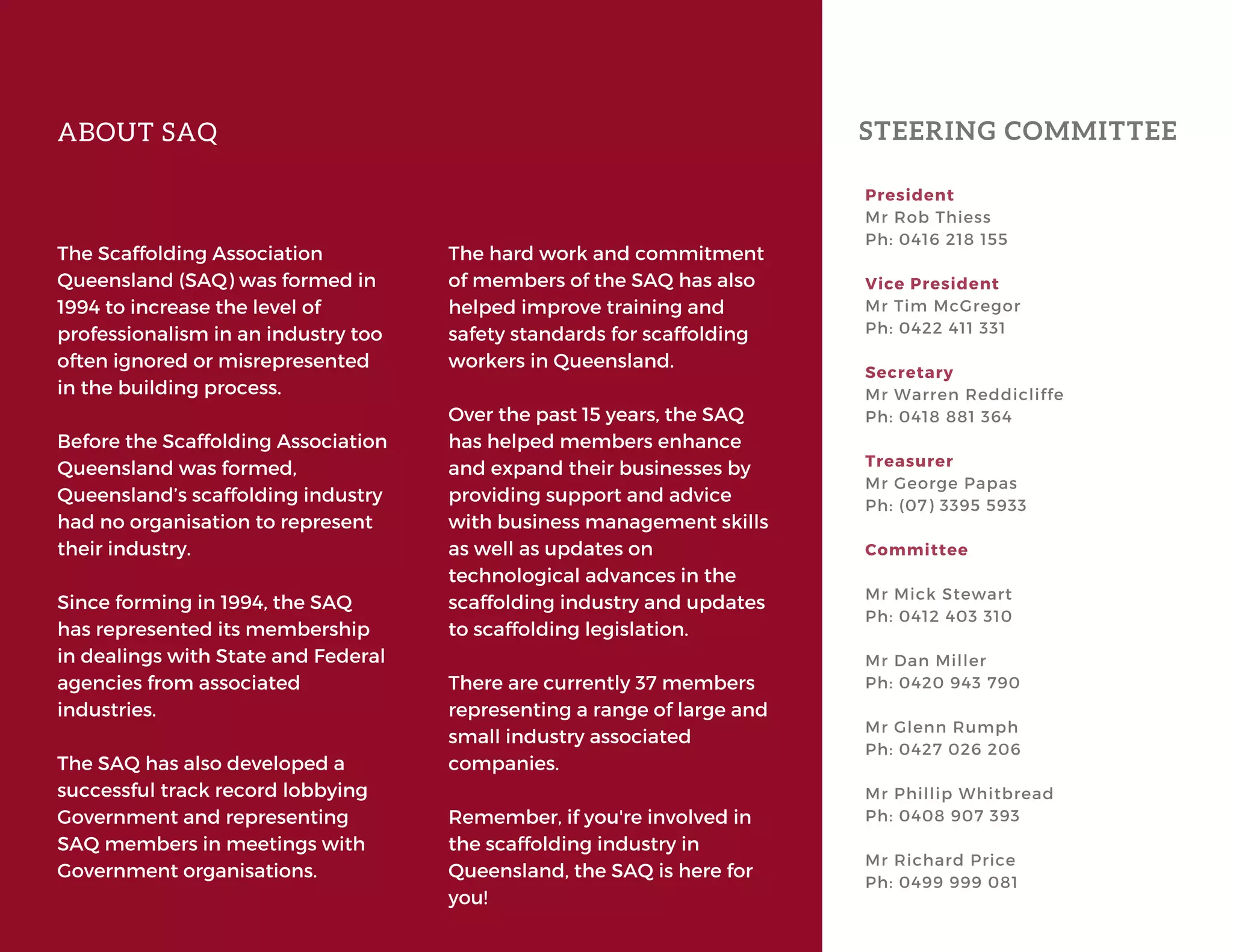 ABOUT SAQ

The Scaffolding Association Queensland (SAQ) was formed in 1994 to increase the level of professionalism in an industry too often ignored or misrepresented in the building process.

Before the Scaffolding Association Queensland was formed, Queensland's scaffolding industry had no organisation to represent their industry.

Since forming in 1994, the SAQ has represented its membership in dealings with State and Federal agencies from associated industries.

The SAQ has also developed a successful track record lobbying Government and representing SAQ members in meetings with Government organisations.

The hard work and commitment of members of the SAQ has also helped improve training and safety standards for scaffolding workers in Queensland.

Over the past 15 years, the SAQ has helped members enhance and expand their businesses by providing support and advice with business management skills as well as updates on technological advances in the scaffolding industry and updates to scaffolding legislation.

There are currently 37 members representing a range of large and small industry associated companies.

Remember, if you're involved in the scaffolding industry in Queensland, the SAQ is here for you!

STEERING COMMITTEE

President
Mr Rob Thiess
Ph: 0416 218 155

Vice President
Mr Tim McGregor
Ph: 0422 411 331

Secretary
Mr Warren Reddicliffe
Ph: 0418 881 364

Treasurer
Mr George Papas
Ph: (07) 3395 5933

Committee

Mr Mick Stewart
Ph: 0412 403 310

Mr Dan Miller
Ph: 0420 943 790

Mr Glenn Rumph
Ph: 0427 026 206

Mr Phillip Whitbread
Ph: 0408 907 393

Mr Richard Price
Ph: 0499 999 081